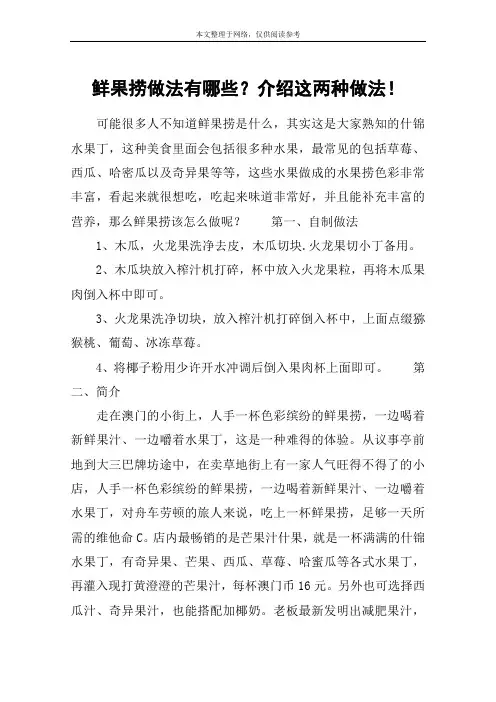 本文整理于网络，仅供阅读参考

鲜果捞做法有哪些？介绍这两种做法！

可能很多人不知道鲜果捞是什么，其实这是大家熟知的什锦水果丁，这种美食里面会包括很多种水果，最常见的包括草莓、西瓜、哈密瓜以及奇异果等等，这些水果做成的水果捞色彩非常丰富，看起来就很想吃，吃起来味道非常好，并且能补充丰富的营养，那么鲜果捞该怎么做呢？　　第一、自制做法

1、木瓜，火龙果洗净去皮，木瓜切块.火龙果切小丁备用。

2、木瓜块放入榨汁机打碎，杯中放入火龙果粒，再将木瓜果肉倒入杯中即可。

3、火龙果洗净切块，放入榨汁机打碎倒入杯中，上面点缀猕猴桃、葡萄、冰冻草莓。

4、将椰子粉用少许开水冲调后倒入果肉杯上面即可。　　第二、简介

走在澳门的小街上，人手一杯色彩缤纷的鲜果捞，一边喝着新鲜果汁、一边嚼着水果丁，这是一种难得的体验。从议事亭前地到大三巴牌坊途中，在卖草地街上有一家人气旺得不得了的小店，人手一杯色彩缤纷的鲜果捞，一边喝着新鲜果汁、一边嚼着水果丁，对舟车劳顿的旅人来说，吃上一杯鲜果捞，足够一天所需的维他命 C。店内最畅销的是芒果汁什果，就是一杯满满的什锦水果丁，有奇异果、芒果、西瓜、草莓、哈蜜瓜等各式水果丁，再灌入现打黄澄澄的芒果汁，每杯澳门币 16 元。另外也可选择西瓜汁、奇异果汁，也能搭配加椰奶。老板最新发明出减肥果汁，